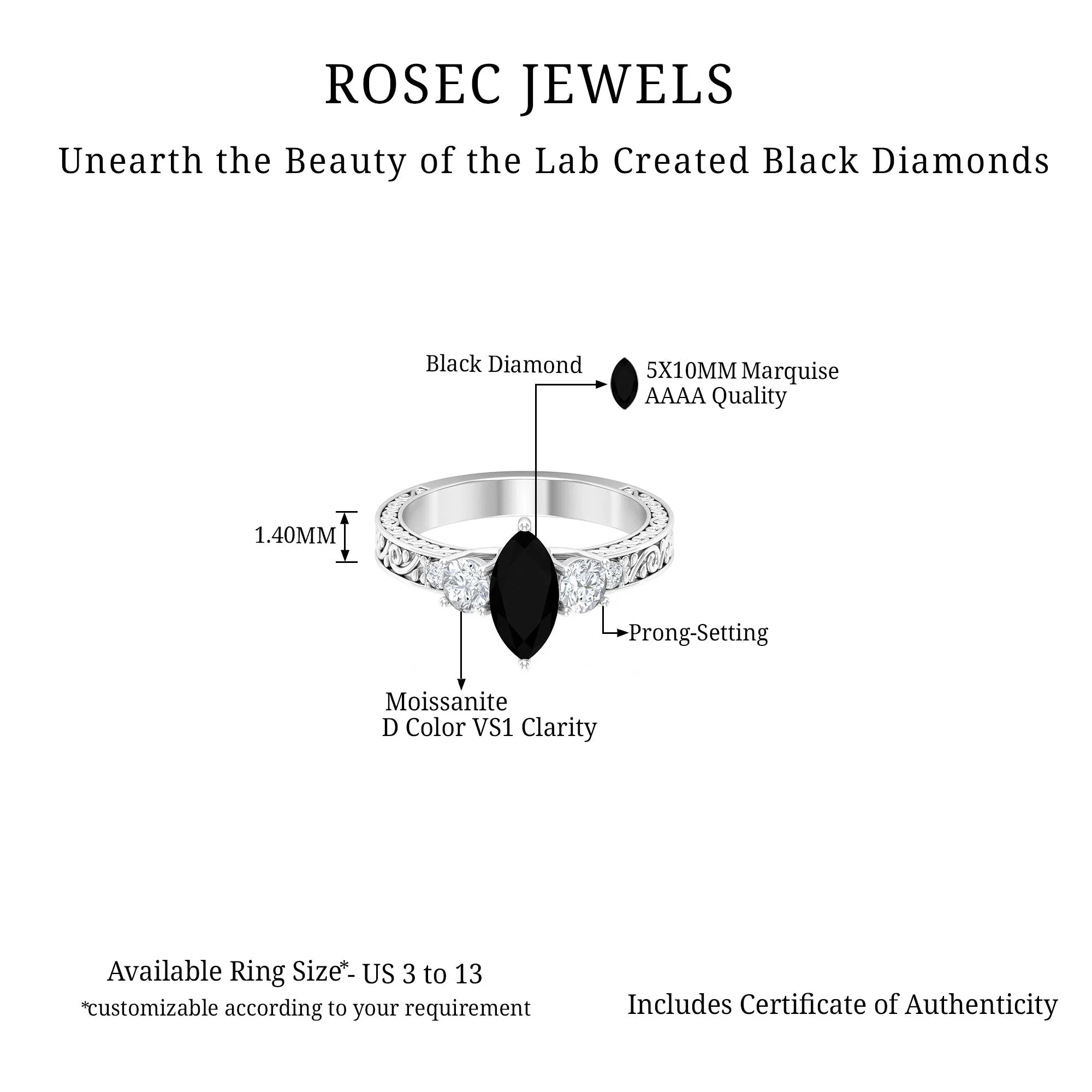 ROSEC JEWELS

Unearth the Beauty of the Lab Created Black Diamonds

Black Diamond

5X10MM Marquise
AAAA Quality

1.40MM

Prong-Setting

Moissanite
D Color VS1 Clarity

Available Ring Size*- US 3 to 13
*customizable according to your requirement

Includes Certificate of Authenticity